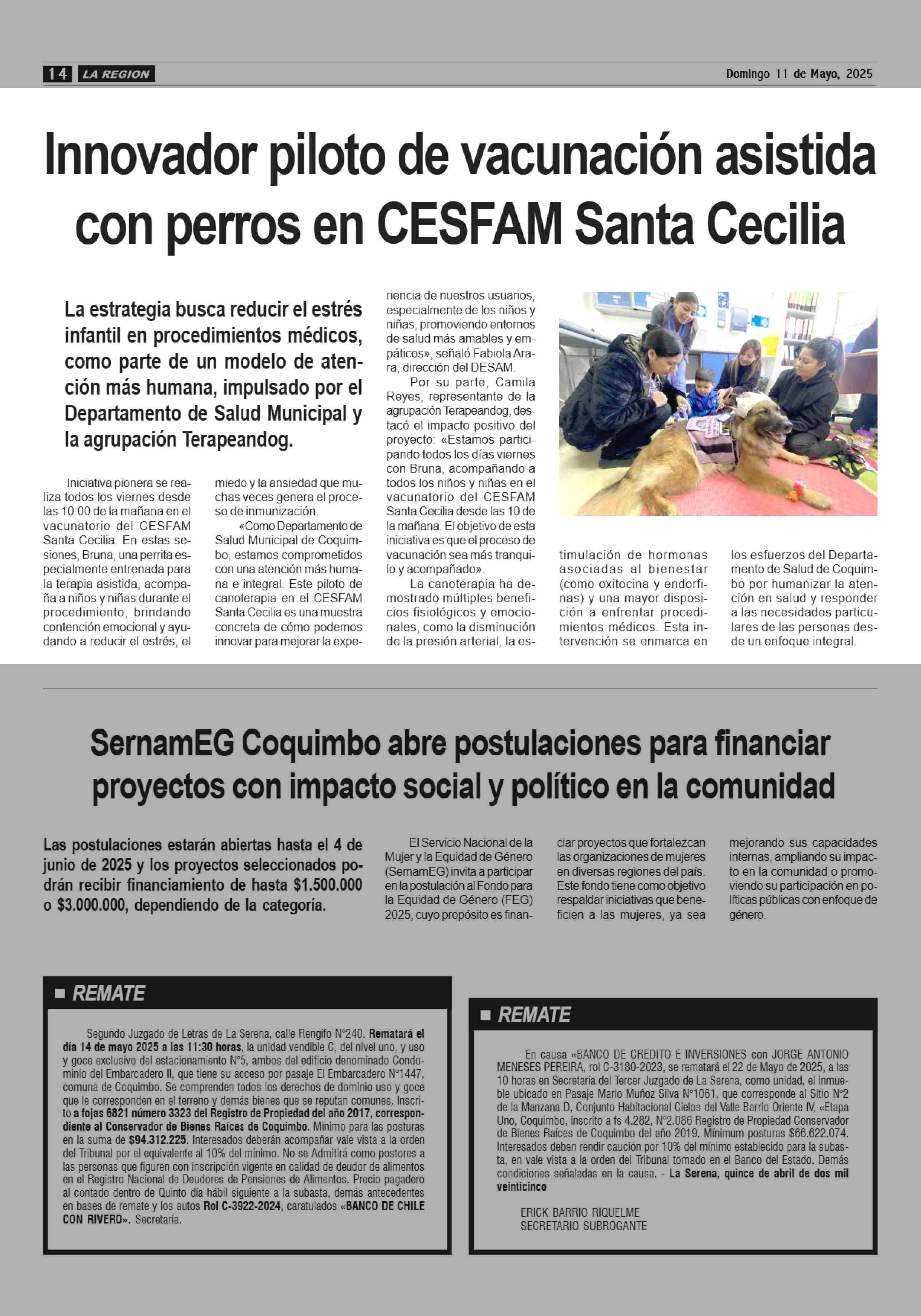 14 LA REGION

Domingo 11 de Mayo, 2025

Innovador piloto de vacunación asistida con perros en CESFAM Santa Cecilia

La estrategia busca reducir el estrés infantil en procedimientos médicos, como parte de un modelo de atención más humana, impulsado por el Departamento de Salud Municipal y la agrupación Terapeandog.

Iniciativa pionera se realiza todos los viernes desde las 10:00 de la mañana en el vacunatorio del CESFAM Santa Cecilia. En estas sesiones, Bruna, una perrita especialmente entrenada para la terapia asistida, acompaña a niños y niñas durante el procedimiento, brindando contención emocional y ayudando a reducir el estrés, el miedo y la ansiedad que muchas veces genera el proceso de inmunización.

«Como Departamento de Salud Municipal de Coquimbo, estamos comprometidos con una atención más humana e integral. Este piloto de canoterapia en el CESFAM Santa Cecilia es una muestra concreta de cómo podemos innovar para mejorar la experiencia de nuestros usuarios, especialmente de los niños y niñas, promoviendo entornos de salud más amables y empáticos», señaló Fabiola Arara, dirección del DESAM.

Por su parte, Camila Reyes, representante de la agrupación Terapeandog, destacó el impacto positivo del proyecto: «Estamos participando todos los días viernes con Bruna, acompañando a todos los niños y niñas en el vacunatorio del CESFAM Santa Cecilia desde las 10 de la mañana. El objetivo de esta iniciativa es que el proceso de vacunación sea más tranquilo y acompañado».

La canoterapia ha demostrado múltiples beneficios fisiológicos y emocionales, como la disminución de la presión arterial, la estimulación de hormonas asociadas al bienestar (como oxitocina y endorfinas) y una mayor disposición a enfrentar procedimientos médicos. Esta intervención se enmarca en los esfuerzos del Departamento de Salud de Coquimbo por humanizar la atención en salud y responder a las necesidades particulares de las personas desde un enfoque integral.

SernamEG Coquimbo abre postulaciones para financiar proyectos con impacto social y político en la comunidad

Las postulaciones estarán abiertas hasta el 4 de junio de 2025 y los proyectos seleccionados podrán recibir financiamiento de hasta $1.500.000 o $3.000.000, dependiendo de la categoría.

El Servicio Nacional de la Mujer y la Equidad de Género (SernamEG) invita a participar en la postulación al Fondo para la Equidad de Género (FEG) 2025, cuyo propósito es financiar proyectos que fortalezcan las organizaciones de mujeres en diversas regiones del país. Este fondo tiene como objetivo respaldar iniciativas que beneficien a las mujeres, ya sea mejorando sus capacidades internas, ampliando su impacto en la comunidad o promoviendo su participación en políticas públicas con enfoque de género.

REMATE

Segundo Juzgado de Letras de La Serena, calle Rengifo N°240. Rematará el día 14 de mayo 2025 a las 11:30 horas, la unidad vendible C, del nivel uno, y uso y goce exclusivo del estacionamiento N°5, ambos del edificio denominado Condominio del Embarcadero II, que tiene su acceso por pasaje El Embarcadero N°1447, comuna de Coquimbo. Se comprenden todos los derechos de dominio uso y goce que le corresponden en el terreno y demás bienes que se reputan comunes. Inscrito a fojas 6821 número 3323 del Registro de Propiedad del año 2017, correspondiente al Conservador de Bienes Raíces de Coquimbo. Mínimo para las posturas en la suma de $94.312.225. Interesados deberán acompañar vale vista a la orden del Tribunal por el equivalente al 10% del mínimo. No se Admitirá como postores a las personas que figuren con inscripción vigente en calidad de deudor de alimentos en el Registro Nacional de Deudores de Pensiones de Alimentos. Precio pagadero al contado dentro de Quinto día hábil siguiente a la subasta, demás antecedentes en bases de remate y los autos Rol C-3922-2024, caratulados «BANCO DE CHILE CON RIVERO». Secretaría.

REMATE

En causa «BANCO DE CREDITO E INVERSIONES con JORGE ANTONIO MENESES PEREIRA, rol C-3180-2023, se rematará el 22 de Mayo de 2025, a las 10 horas en Secretaría del Tercer Juzgado de La Serena, como unidad, el inmueble ubicado en Pasaje Mario Muñoz Silva N°1061, que corresponde al Sitio N°2 de la Manzana D, Conjunto Habitacional Cielos del Valle Barrio Oriente IV, «Etapa Uno, Coquimbo, inscrito a fs 4.282, N°2.086 Registro de Propiedad Conservador de Bienes Raíces de Coquimbo del año 2019. Mínimum posturas $66.622.074. Interesados deben rendir caución por 10% del mínimo establecido para la subasta, en vale vista a la orden del Tribunal tomado en el Banco del Estado. Demás condiciones señaladas en la causa. - La Serena, quince de abril de dos mil veinticinco

ERICK BARRIO RIQUELME
SECRETARIO SUBROGANTE